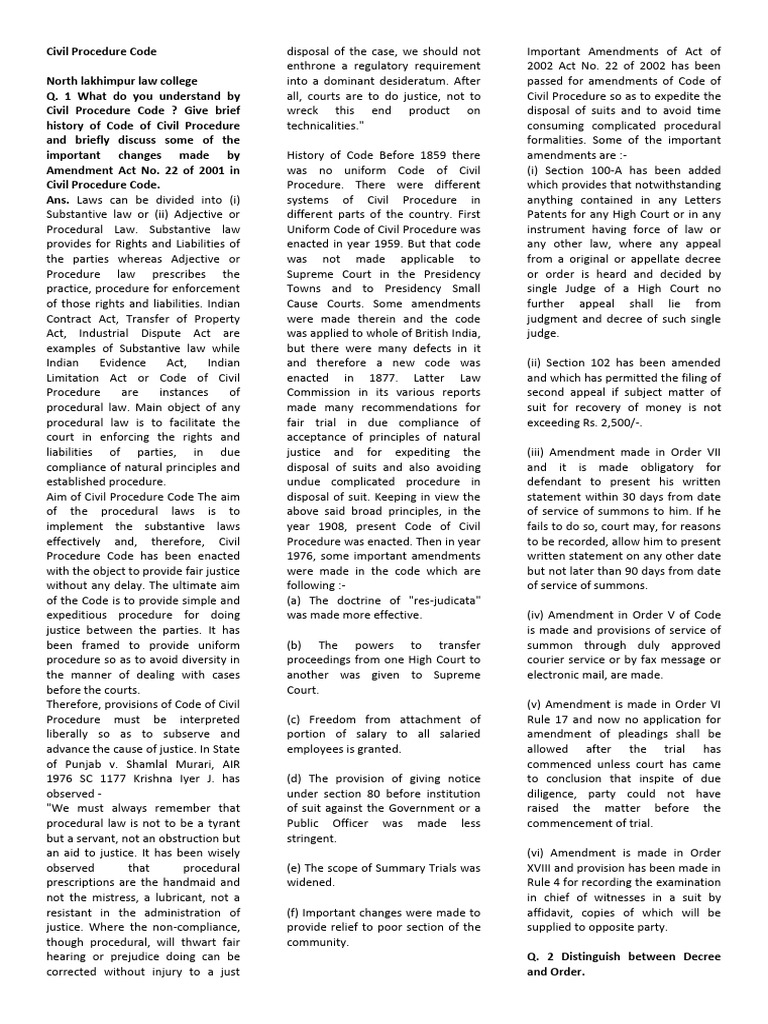 Civil Procedure Code

North lakhimpur law college

Q. 1 What do you understand by Civil Procedure Code ? Give brief history of Code of Civil Procedure and briefly discuss some of the important changes made by Amendment Act No. 22 of 2001 in Civil Procedure Code.

Ans. Laws can be divided into (i) Substantive law or (ii) Adjective or Procedural Law. Substantive law provides for Rights and Liabilities of the parties whereas Adjective or Procedure law prescribes the practice, procedure for enforcement of those rights and liabilities. Indian Contract Act, Transfer of Property Act, Industrial Dispute Act are examples of Substantive law while Indian Evidence Act, Indian Limitation Act or Code of Civil Procedure are instances of procedural law. Main object of any procedural law is to facilitate the court in enforcing the rights and liabilities of parties, in due compliance of natural principles and established procedure.

Aim of Civil Procedure Code The aim of the procedural laws is to implement the substantive laws effectively and, therefore, Civil Procedure Code has been enacted with the object to provide fair justice without any delay. The ultimate aim of the Code is to provide simple and expeditious procedure for doing justice between the parties. It has been framed to provide uniform procedure so as to avoid diversity in the manner of dealing with cases before the courts.

Therefore, provisions of Code of Civil Procedure must be interpreted liberally so as to subserve and advance the cause of justice. In State of Punjab v. Shamlal Murari, AIR 1976 SC 1177 Krishna Iyer J. has observed -

"We must always remember that procedural law is not to be a tyrant but a servant, not an obstruction but an aid to justice. It has been wisely observed that procedural prescriptions are the handmaid and not the mistress, a lubricant, not a resistant in the administration of justice. Where the non-compliance, though procedural, will thwart fair hearing or prejudice doing can be corrected without injury to a just disposal of the case, we should not enthrone a regulatory requirement into a dominant desideratum. After all, courts are to do justice, not to wreck this end product on technicalities."

History of Code Before 1859 there was no uniform Code of Civil Procedure. There were different systems of Civil Procedure in different parts of the country. First Uniform Code of Civil Procedure was enacted in year 1959. But that code was not made applicable to Supreme Court in the Presidency Towns and to Presidency Small Cause Courts. Some amendments were made therein and the code was applied to whole of British India, but there were many defects in it and therefore a new code was enacted in 1877. Latter Law Commission in its various reports made many recommendations for fair trial in due compliance of acceptance of principles of natural justice and for expediting the disposal of suits and also avoiding undue complicated procedure in disposal of suit. Keeping in view the above said broad principles, in the year 1908, present Code of Civil Procedure was enacted. Then in year 1976, some important amendments were made in the code which are following :-

(a) The doctrine of "res-judicata" was made more effective.

(b) The powers to transfer proceedings from one High Court to another was given to Supreme Court.

(c) Freedom from attachment of portion of salary to all salaried employees is granted.

(d) The provision of giving notice under section 80 before institution of suit against the Government or a Public Officer was made less stringent.

(e) The scope of Summary Trials was widened.

(f) Important changes were made to provide relief to poor section of the community.

Important Amendments of Act of 2002 Act No. 22 of 2002 has been passed for amendments of Code of Civil Procedure so as to expedite the disposal of suits and to avoid time consuming complicated procedural formalities. Some of the important amendments are :-

(i) Section 100-A has been added which provides that notwithstanding anything contained in any Letters Patents for any High Court or in any instrument having force of law or any other law, where any appeal from a original or appellate decree or order is heard and decided by single Judge of a High Court no further appeal shall lie from judgment and decree of such single judge.

(ii) Section 102 has been amended and which has permitted the filing of second appeal if subject matter of suit for recovery of money is not exceeding Rs. 2,500/-.

(iii) Amendment made in Order VII and it is made obligatory for defendant to present his written statement within 30 days from date of service of summons to him. If he fails to do so, court may, for reasons to be recorded, allow him to present written statement on any other date but not later than 90 days from date of service of summons.

(iv) Amendment in Order V of Code is made and provisions of service of summon through duly approved courier service or by fax message or electronic mail, are made.

(v) Amendment is made in Order VI Rule 17 and now no application for amendment of pleadings shall be allowed after the trial has commenced unless court has came to conclusion that inspite of due diligence, party could not have raised the matter before the commencement of trial.

(vi) Amendment is made in Order XVIII and provision has been made in Rule 4 for recording the examination in chief of witnesses in a suit by affidavit, copies of which will be supplied to opposite party.

Q. 2 Distinguish between Decree and Order.